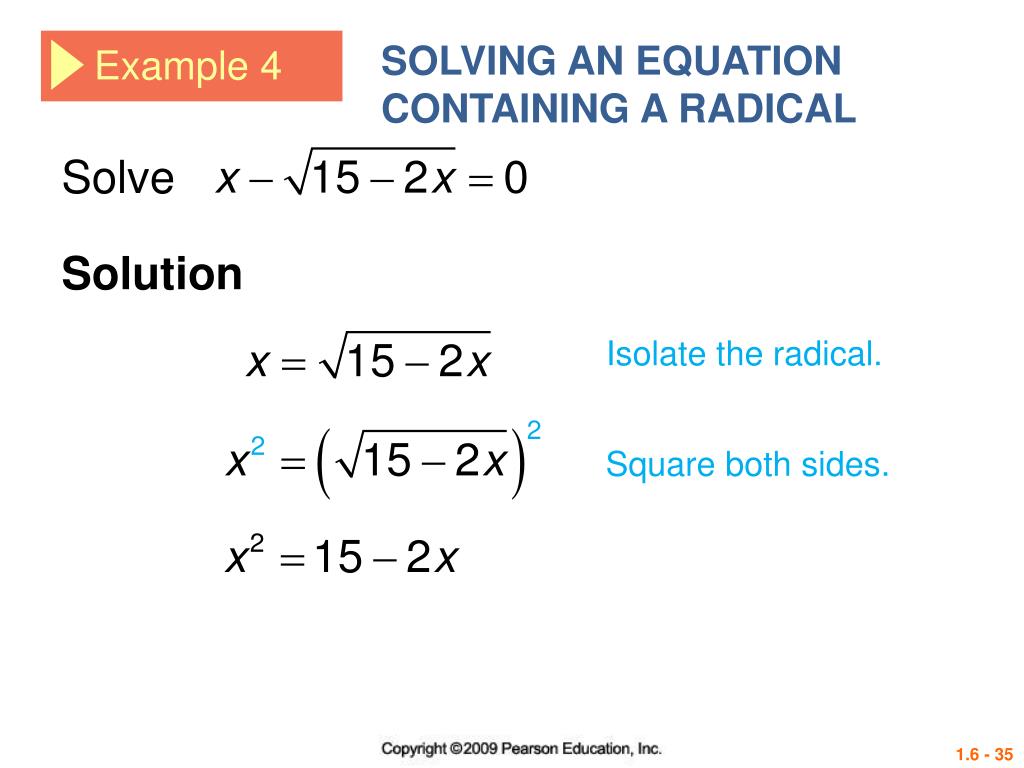 Example 4

SOLVING AN EQUATION CONTAINING A RADICAL

Solve $x - \sqrt{15 - 2x} = 0$

Solution

$x = \sqrt{15 - 2x}$ Isolate the radical.

$x^2 = \left(\sqrt{15 - 2x}\right)^2$ Square both sides.

$x^2 = 15 - 2x$

Copyright ©2009 Pearson Education, Inc.

1.6 - 35